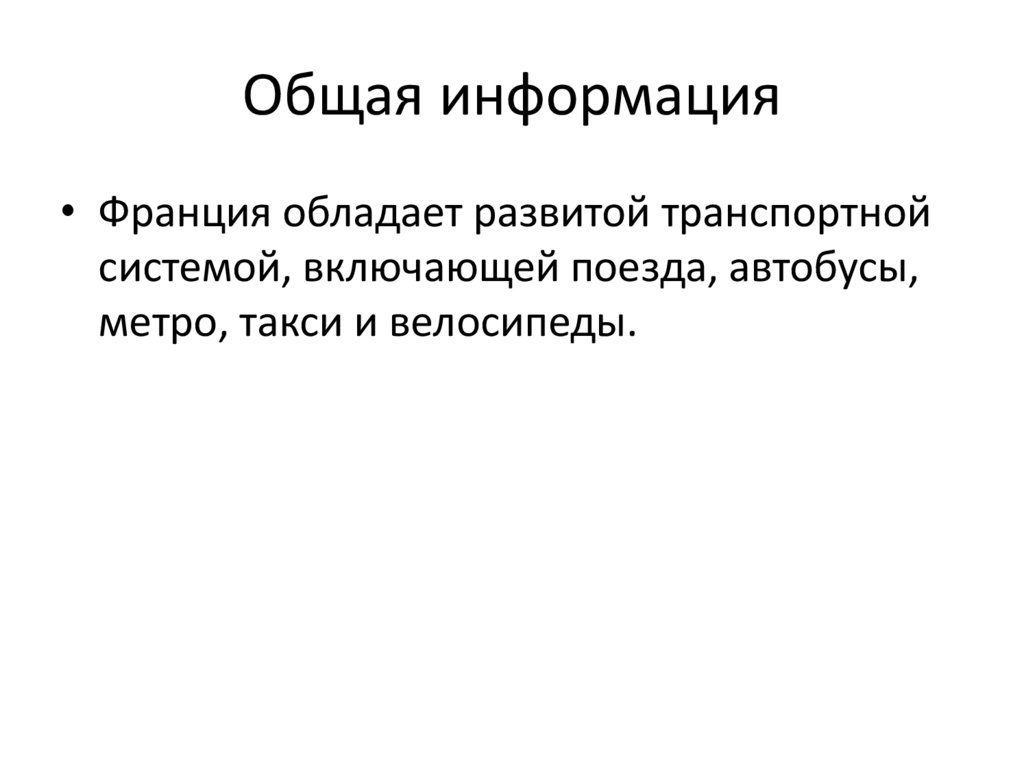 Общая информация

• Франция обладает развитой транспортной системой, включающей поезда, автобусы, метро, такси и велосипеды.